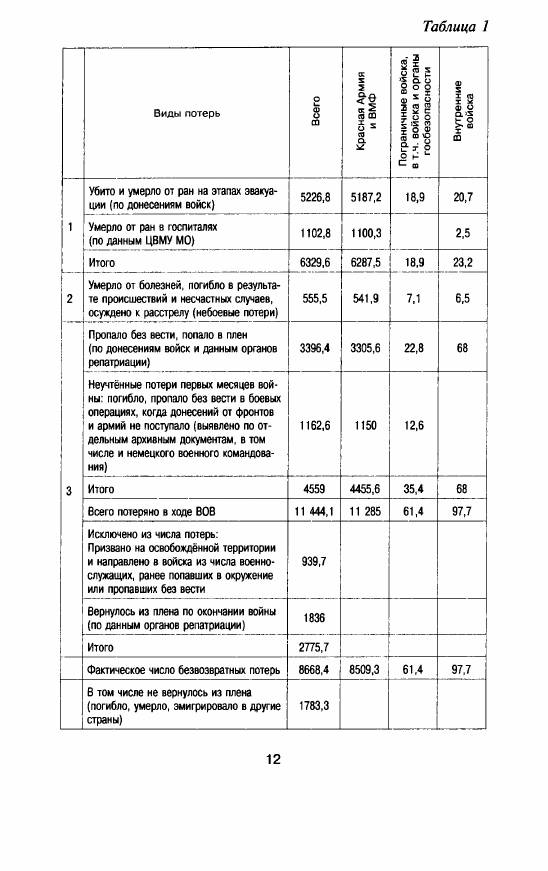 Таблица 1

| | Виды потерь | Всего | Красная Армия и ВМФ | Пограничные войска, в т.ч. войска и органы госбезопасности | Внутренние войска |
|---|---|---|---|---|---|
| 1 | Убито и умерло от ран на этапах эвакуации (по донесениям войск) | 5226,8 | 5187,2 | 18,9 | 20,7 |
| | Умерло от ран в госпиталях (по данным ЦВМУ МО) | 1102,8 | 1100,3 | | 2,5 |
| | Итого | 6329,6 | 6287,5 | 18,9 | 23,2 |
| 2 | Умерло от болезней, погибло в результате происшествий и несчастных случаев, осуждено к расстрелу (небоевые потери) | 555,5 | 541,9 | 7,1 | 6,5 |
| 3 | Пропало без вести, попало в плен (по донесениям войск и данным органов репатриации) | 3396,4 | 3305,6 | 22,8 | 68 |
| | Неучтённые потери первых месяцев войны: погибло, пропало без вести в боевых операциях, когда донесений от фронтов и армий не поступало (выявлено по отдельным архивным документам, в том числе и немецкого военного командования) | 1162,6 | 1150 | 12,6 | |
| | Итого | 4559 | 4455,6 | 35,4 | 68 |
| | Всего потеряно в ходе ВОВ | 11 444,1 | 11 285 | 61,4 | 97,7 |
| | Исключено из числа потерь: Призвано на освобождённой территории и направлено в войска из числа военнослужащих, ранее попавших в окружение или пропавших без вести | 939,7 | | | |
| | Вернулось из плена по окончании войны (по данным органов репатриации) | 1836 | | | |
| | Итого | 2775,7 | | | |
| | Фактическое число безвозвратных потерь | 8668,4 | 8509,3 | 61,4 | 97,7 |
| | В том числе не вернулось из плена (погибло, умерло, эмигрировало в другие страны) | 1783,3 | | | |

12